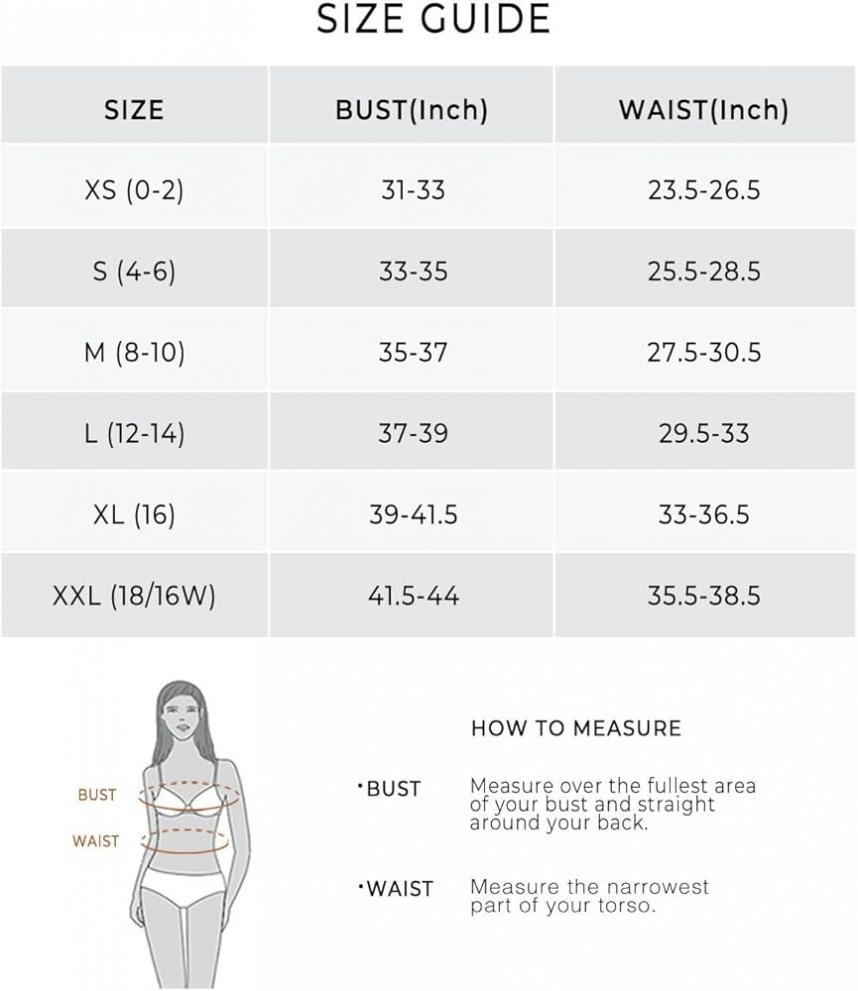 SIZE GUIDE

| SIZE | BUST(Inch) | WAIST(Inch) |
|---|---|---|
| XS (0-2) | 31-33 | 23.5-26.5 |
| S (4-6) | 33-35 | 25.5-28.5 |
| M (8-10) | 35-37 | 27.5-30.5 |
| L (12-14) | 37-39 | 29.5-33 |
| XL (16) | 39-41.5 | 33-36.5 |
| XXL (18/16W) | 41.5-44 | 35.5-38.5 |

BUST

WAIST

HOW TO MEASURE

·BUST Measure over the fullest area of your bust and straight around your back.

·WAIST Measure the narrowest part of your torso.